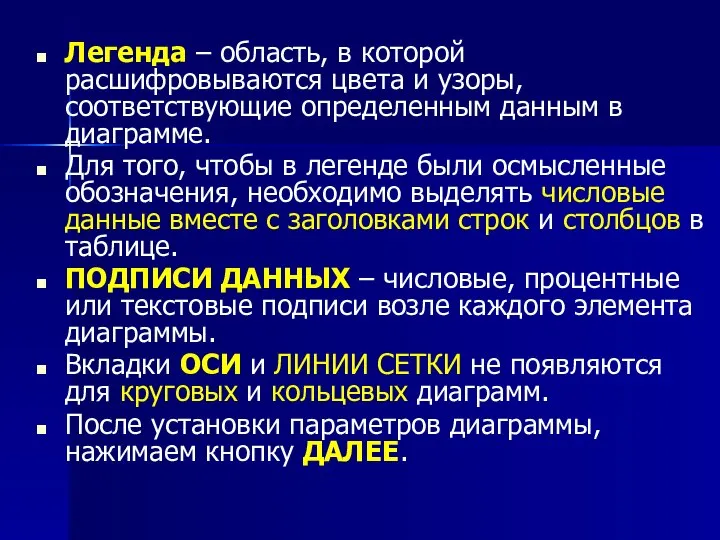 ■ Легенда – область, в которой расшифровываются цвета и узоры, соответствующие определенным данным в диаграмме.

■ Для того, чтобы в легенде были осмысленные обозначения, необходимо выделять числовые данные вместе с заголовками строк и столбцов в таблице.

■ ПОДПИСИ ДАННЫХ – числовые, процентные или текстовые подписи возле каждого элемента диаграммы.

■ Вкладки ОСИ и ЛИНИИ СЕТКИ не появляются для круговых и кольцевых диаграмм.

■ После установки параметров диаграммы, нажимаем кнопку ДАЛЕЕ.